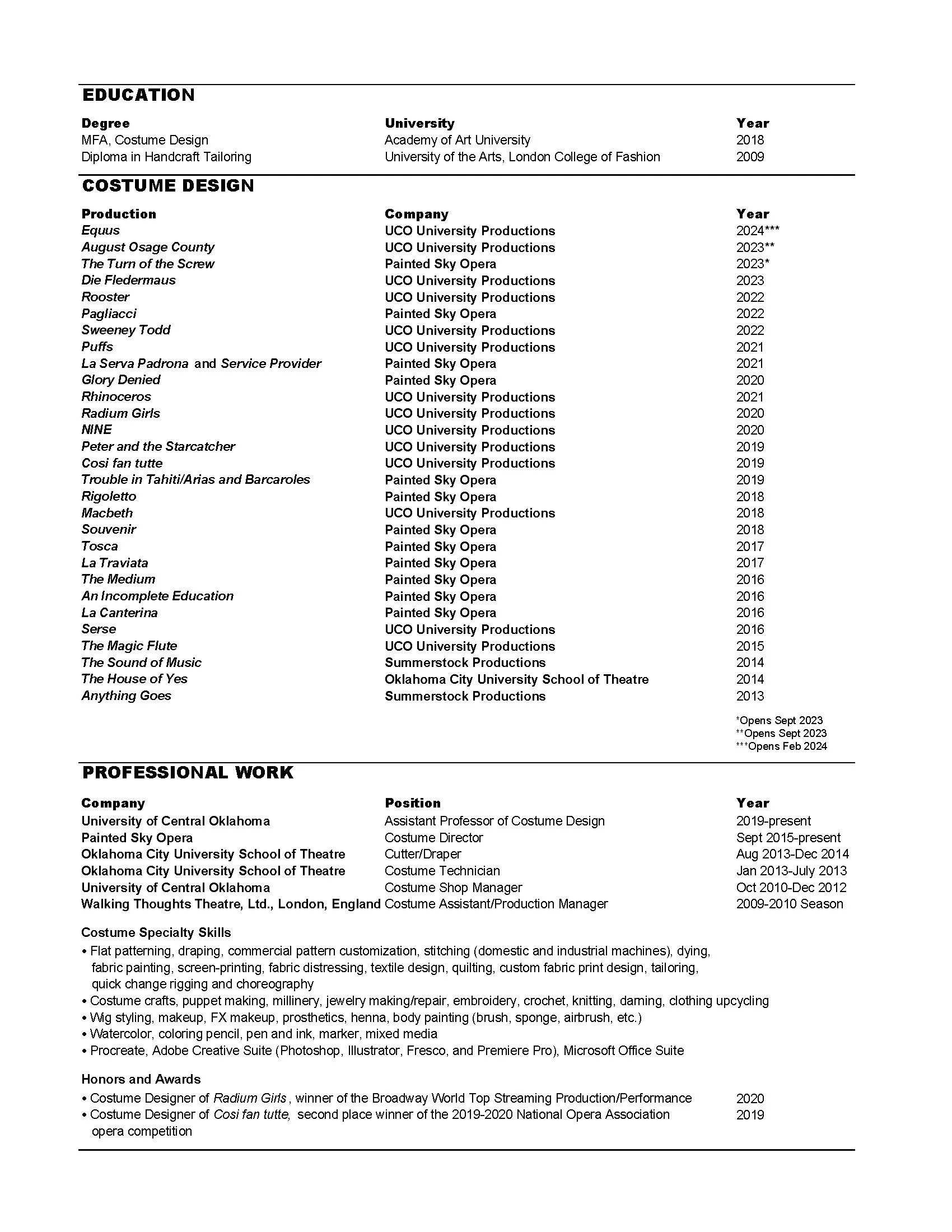 EDUCATION

| Degree | University | Year |
|---|---|---|
| MFA, Costume Design | Academy of Art University | 2018 |
| Diploma in Handcraft Tailoring | University of the Arts, London College of Fashion | 2009 |

COSTUME DESIGN

| Production | Company | Year |
|---|---|---|
| Equus | UCO University Productions | 2024*** |
| August Osage County | UCO University Productions | 2023** |
| The Turn of the Screw | Painted Sky Opera | 2023* |
| Die Fledermaus | UCO University Productions | 2023 |
| Rooster | UCO University Productions | 2022 |
| Pagliacci | Painted Sky Opera | 2022 |
| Sweeney Todd | UCO University Productions | 2022 |
| Puffs | UCO University Productions | 2021 |
| La Serva Padrona and Service Provider | Painted Sky Opera | 2021 |
| Glory Denied | Painted Sky Opera | 2020 |
| Rhinoceros | UCO University Productions | 2021 |
| Radium Girls | UCO University Productions | 2020 |
| NINE | UCO University Productions | 2020 |
| Peter and the Starcatcher | UCO University Productions | 2019 |
| Cosi fan tutte | UCO University Productions | 2019 |
| Trouble in Tahiti/Arias and Barcaroles | Painted Sky Opera | 2019 |
| Rigoletto | Painted Sky Opera | 2018 |
| Macbeth | UCO University Productions | 2018 |
| Souvenir | Painted Sky Opera | 2018 |
| Tosca | Painted Sky Opera | 2017 |
| La Traviata | Painted Sky Opera | 2017 |
| The Medium | Painted Sky Opera | 2016 |
| An Incomplete Education | Painted Sky Opera | 2016 |
| La Canterina | Painted Sky Opera | 2016 |
| Serse | UCO University Productions | 2016 |
| The Magic Flute | UCO University Productions | 2015 |
| The Sound of Music | Summerstock Productions | 2014 |
| The House of Yes | Oklahoma City University School of Theatre | 2014 |
| Anything Goes | Summerstock Productions | 2013 |

*Opens Sept 2023
**Opens Sept 2023
***Opens Feb 2024

PROFESSIONAL WORK

| Company | Position | Year |
|---|---|---|
| University of Central Oklahoma | Assistant Professor of Costume Design | 2019-present |
| Painted Sky Opera | Costume Director | Sept 2015-present |
| Oklahoma City University School of Theatre | Cutter/Draper | Aug 2013-Dec 2014 |
| Oklahoma City University School of Theatre | Costume Technician | Jan 2013-July 2013 |
| University of Central Oklahoma | Costume Shop Manager | Oct 2010-Dec 2012 |
| Walking Thoughts Theatre, Ltd., London, England | Costume Assistant/Production Manager | 2009-2010 Season |

Costume Specialty Skills
• Flat patterning, draping, commercial pattern customization, stitching (domestic and industrial machines), dying, fabric painting, screen-printing, fabric distressing, textile design, quilting, custom fabric print design, tailoring, quick change rigging and choreography
• Costume crafts, puppet making, millinery, jewelry making/repair, embroidery, crochet, knitting, darning, clothing upcycling
• Wig styling, makeup, FX makeup, prosthetics, henna, body painting (brush, sponge, airbrush, etc.)
• Watercolor, coloring pencil, pen and ink, marker, mixed media
• Procreate, Adobe Creative Suite (Photoshop, Illustrator, Fresco, and Premiere Pro), Microsoft Office Suite

Honors and Awards
• Costume Designer of Radium Girls, winner of the Broadway World Top Streaming Production/Performance 2020
• Costume Designer of Cosi fan tutte, second place winner of the 2019-2020 National Opera Association opera competition 2019